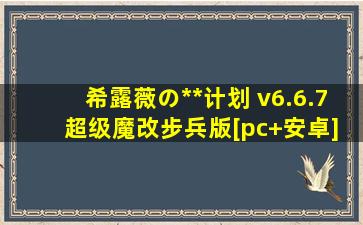 希露薇の**计划 v6.6.7
超级魔改步兵版[pc+安卓]